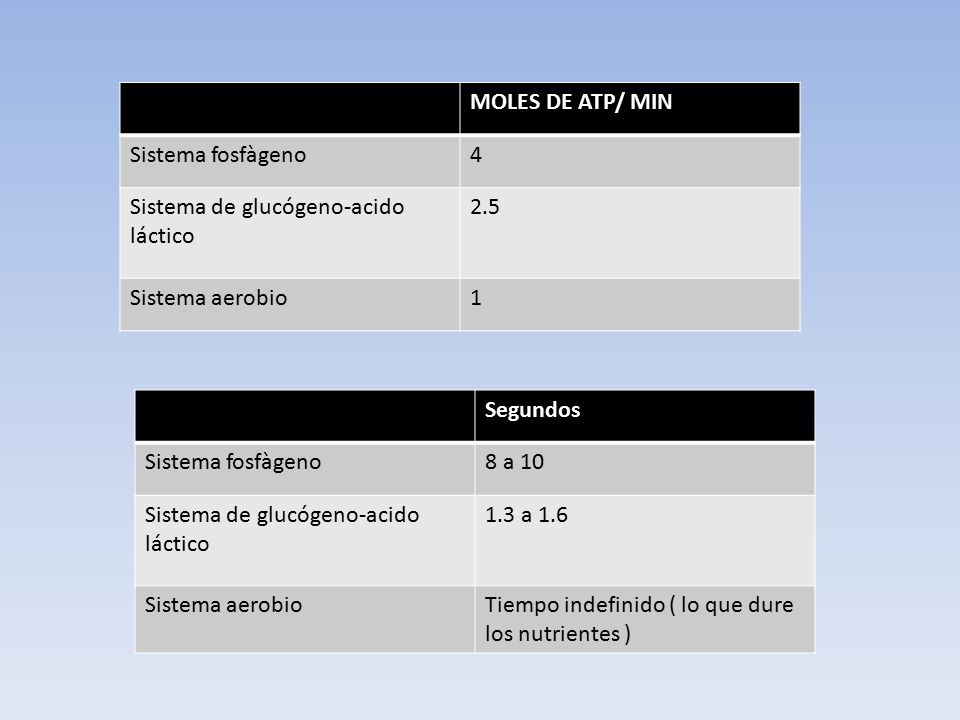 | | MOLES DE ATP/ MIN |
|---|---|
| Sistema fosfàgeno | 4 |
| Sistema de glucógeno-acido láctico | 2.5 |
| Sistema aerobio | 1 |

| | Segundos |
|---|---|
| Sistema fosfàgeno | 8 a 10 |
| Sistema de glucógeno-acido láctico | 1.3 a 1.6 |
| Sistema aerobio | Tiempo indefinido ( lo que dure los nutrientes ) |